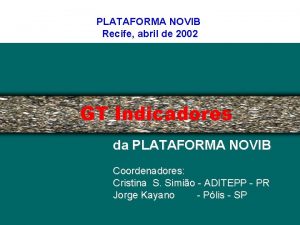 PLATAFORMA NOVIB
Recife, abril de 2002

GT Indicadores

da PLATAFORMA NOVIB

Coordenadores:
Cristina S. Simião - ADITEPP - PR
Jorge Kayano - Pólis - SP